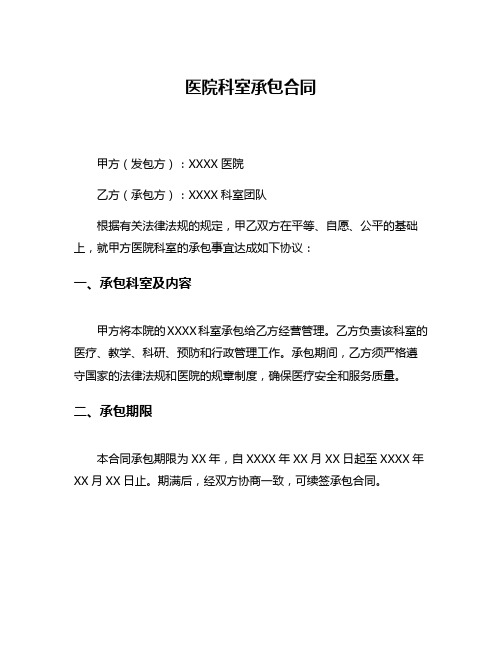 医院科室承包合同

甲方（发包方）：XXXX 医院

乙方（承包方）：XXXX 科室团队

根据有关法律法规的规定，甲乙双方在平等、自愿、公平的基础上，就甲方医院科室的承包事宜达成如下协议：

一、承包科室及内容

甲方将本院的 XXXX 科室承包给乙方经营管理。乙方负责该科室的医疗、教学、科研、预防和行政管理工作。承包期间，乙方须严格遵守国家的法律法规和医院的规章制度，确保医疗安全和服务质量。

二、承包期限

本合同承包期限为 XX 年，自 XXXX 年 XX 月 XX 日起至 XXXX 年 XX 月 XX 日止。期满后，经双方协商一致，可续签承包合同。